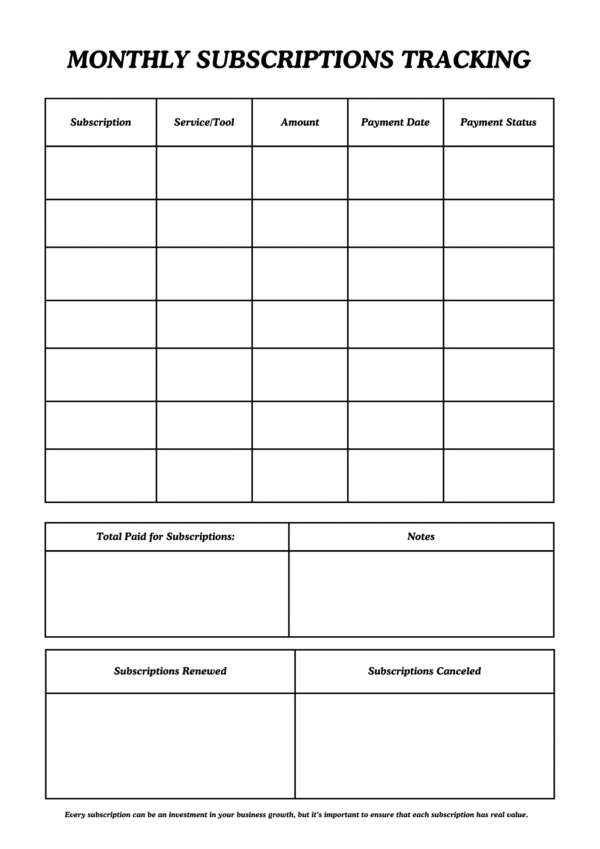 MONTHLY SUBSCRIPTIONS TRACKING

| Subscription | Service/Tool | Amount | Payment Date | Payment Status |
|---|---|---|---|---|
| | | | | |
| | | | | |
| | | | | |
| | | | | |
| | | | | |
| | | | | |
| | | | | |

| Total Paid for Subscriptions: | Notes |
|---|---|
| | |

| Subscriptions Renewed | Subscriptions Canceled |
|---|---|
| | |

Every subscription can be an investment in your business growth, but it's important to ensure that each subscription has real value.